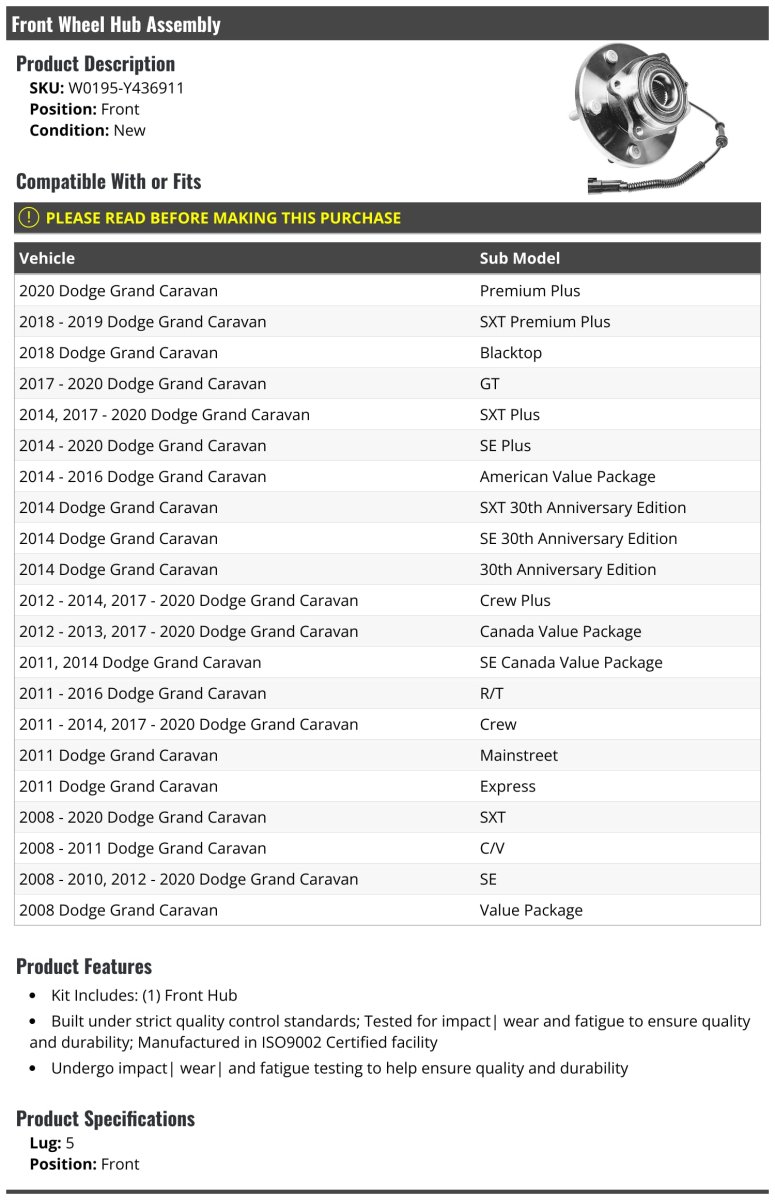 Front Wheel Hub Assembly

Product Description
SKU: W0195-Y436911
Position: Front
Condition: New

Compatible With or Fits

! PLEASE READ BEFORE MAKING THIS PURCHASE

| Vehicle | Sub Model |
|---|---|
| 2020 Dodge Grand Caravan | Premium Plus |
| 2018 - 2019 Dodge Grand Caravan | SXT Premium Plus |
| 2018 Dodge Grand Caravan | Blacktop |
| 2017 - 2020 Dodge Grand Caravan | GT |
| 2014, 2017 - 2020 Dodge Grand Caravan | SXT Plus |
| 2014 - 2020 Dodge Grand Caravan | SE Plus |
| 2014 - 2016 Dodge Grand Caravan | American Value Package |
| 2014 Dodge Grand Caravan | SXT 30th Anniversary Edition |
| 2014 Dodge Grand Caravan | SE 30th Anniversary Edition |
| 2014 Dodge Grand Caravan | 30th Anniversary Edition |
| 2012 - 2014, 2017 - 2020 Dodge Grand Caravan | Crew Plus |
| 2012 - 2013, 2017 - 2020 Dodge Grand Caravan | Canada Value Package |
| 2011, 2014 Dodge Grand Caravan | SE Canada Value Package |
| 2011 - 2016 Dodge Grand Caravan | R/T |
| 2011 - 2014, 2017 - 2020 Dodge Grand Caravan | Crew |
| 2011 Dodge Grand Caravan | Mainstreet |
| 2011 Dodge Grand Caravan | Express |
| 2008 - 2020 Dodge Grand Caravan | SXT |
| 2008 - 2011 Dodge Grand Caravan | C/V |
| 2008 - 2010, 2012 - 2020 Dodge Grand Caravan | SE |
| 2008 Dodge Grand Caravan | Value Package |

Product Features
• Kit Includes: (1) Front Hub
• Built under strict quality control standards; Tested for impact| wear and fatigue to ensure quality and durability; Manufactured in ISO9002 Certified facility
• Undergo impact| wear| and fatigue testing to help ensure quality and durability

Product Specifications
Lug: 5
Position: Front